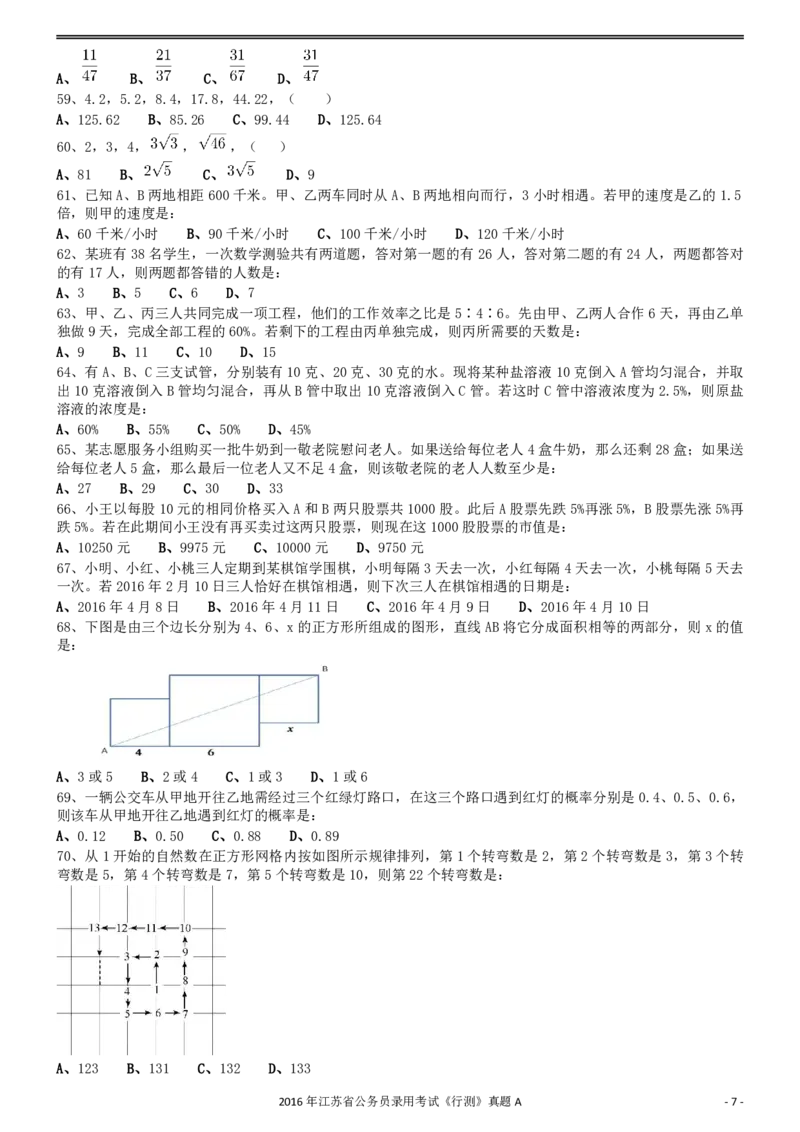 A、$\frac{11}{47}$　B、$\frac{21}{37}$　C、$\frac{31}{67}$　D、$\frac{31}{47}$

59、4.2，5.2，8.4，17.8，44.22，（　）

A、125.62　B、85.26　C、99.44　D、125.64

60、2，3，4，$3\sqrt{3}$，$\sqrt{46}$，（　）

A、81　B、$2\sqrt{5}$　C、$3\sqrt{5}$　D、9

61、已知 A、B 两地相距 600 千米。甲、乙两车同时从 A、B 两地相向而行，3 小时相遇。若甲的速度是乙的 1.5 倍，则甲的速度是：

A、60 千米/小时　B、90 千米/小时　C、100 千米/小时　D、120 千米/小时

62、某班有 38 名学生，一次数学测验共有两道题，答对第一题的有 26 人，答对第二题的有 24 人，两题都答对的有 17 人，则两题都答错的人数是：

A、3　B、5　C、6　D、7

63、甲、乙、丙三人共同完成一项工程，他们的工作效率之比是 5∶4∶6。先由甲、乙两人合作 6 天，再由乙单独做 9 天，完成全部工程的 60%。若剩下的工程由丙单独完成，则丙所需要的天数是：

A、9　B、11　C、10　D、15

64、有 A、B、C 三支试管，分别装有 10 克、20 克、30 克的水。现将某种盐溶液 10 克倒入 A 管均匀混合，并取出 10 克溶液倒入 B 管均匀混合，再从 B 管中取出 10 克溶液倒入 C 管。若这时 C 管中溶液浓度为 2.5%，则原盐溶液的浓度是：

A、60%　B、55%　C、50%　D、45%

65、某志愿服务小组购买一批牛奶到一敬老院慰问老人。如果送给每位老人 4 盒牛奶，那么还剩 28 盒；如果送给每位老人 5 盒，那么最后一位老人又不足 4 盒，则该敬老院的老人人数至少是：

A、27　B、29　C、30　D、33

66、小王以每股 10 元的相同价格买入 A 和 B 两只股票共 1000 股。此后 A 股票先跌 5%再涨 5%，B 股票先涨 5%再跌 5%。若在此期间小王没有再买卖过这两只股票，则现在这 1000 股股票的市值是：

A、10250 元　B、9975 元　C、10000 元　D、9750 元

67、小明、小红、小桃三人定期到某棋馆学围棋，小明每隔 3 天去一次，小红每隔 4 天去一次，小桃每隔 5 天去一次。若 2016 年 2 月 10 日三人恰好在棋馆相遇，则下次三人在棋馆相遇的日期是：

A、2016 年 4 月 8 日　B、2016 年 4 月 11 日　C、2016 年 4 月 9 日　D、2016 年 4 月 10 日

68、下图是由三个边长分别为 4、6、x 的正方形所组成的图形，直线 AB 将它分成面积相等的两部分，则 x 的值是：

B
x
A　4　6

A、3 或 5　B、2 或 4　C、1 或 3　D、1 或 6

69、一辆公交车从甲地开往乙地需经过三个红绿灯路口，在这三个路口遇到红灯的概率分别是 0.4、0.5、0.6，则该车从甲地开往乙地遇到红灯的概率是：

A、0.12　B、0.50　C、0.88　D、0.89

70、从 1 开始的自然数在正方形网格内按如图所示规律排列，第 1 个转弯数是 2，第 2 个转弯数是 3，第 3 个转弯数是 5，第 4 个转弯数是 7，第 5 个转弯数是 10，则第 22 个转弯数是：

13　12　11　10
3　2　9
4　1　8
5　6　7

A、123　B、131　C、132　D、133

2016 年江苏省公务员录用考试《行测》真题 A　- 7 -